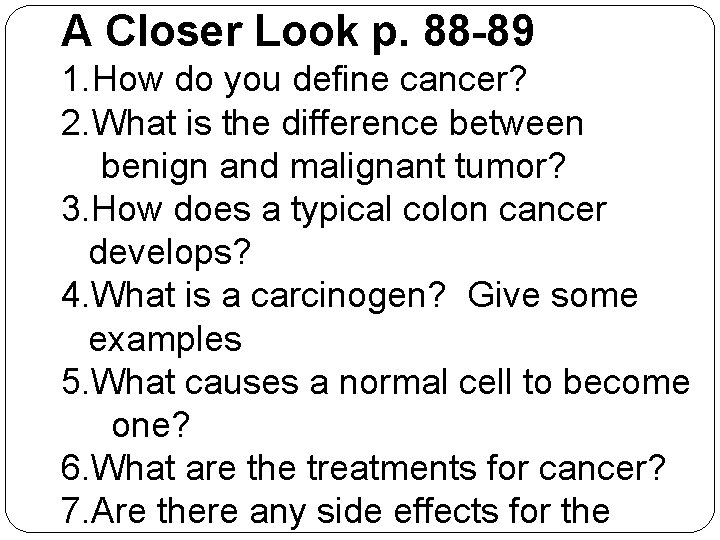 A Closer Look p. 88-89

1.How do you define cancer?

2.What is the difference between benign and malignant tumor?

3.How does a typical colon cancer develops?

4.What is a carcinogen?  Give some examples

5.What causes a normal cell to become one?

6.What are the treatments for cancer?

7.Are there any side effects for the